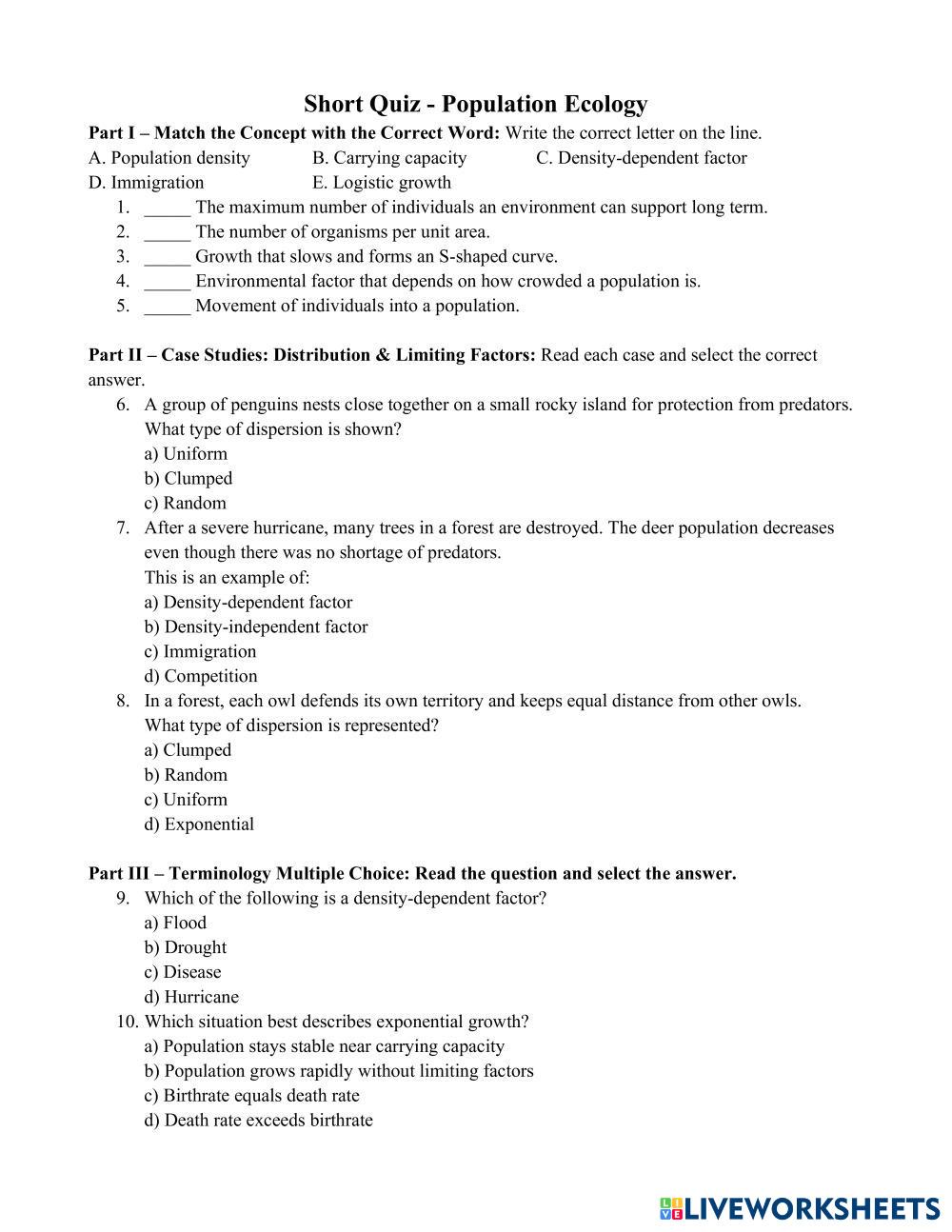 Short Quiz - Population Ecology

Part I – Match the Concept with the Correct Word: Write the correct letter on the line.

A. Population density B. Carrying capacity C. Density-dependent factor
D. Immigration E. Logistic growth

1. _____ The maximum number of individuals an environment can support long term.
2. _____ The number of organisms per unit area.
3. _____ Growth that slows and forms an S-shaped curve.
4. _____ Environmental factor that depends on how crowded a population is.
5. _____ Movement of individuals into a population.

Part II – Case Studies: Distribution & Limiting Factors: Read each case and select the correct answer.

6. A group of penguins nests close together on a small rocky island for protection from predators. What type of dispersion is shown?
a) Uniform
b) Clumped
c) Random
7. After a severe hurricane, many trees in a forest are destroyed. The deer population decreases even though there was no shortage of predators.
This is an example of:
a) Density-dependent factor
b) Density-independent factor
c) Immigration
d) Competition
8. In a forest, each owl defends its own territory and keeps equal distance from other owls. What type of dispersion is represented?
a) Clumped
b) Random
c) Uniform
d) Exponential

Part III – Terminology Multiple Choice: Read the question and select the answer.

9. Which of the following is a density-dependent factor?
a) Flood
b) Drought
c) Disease
d) Hurricane
10. Which situation best describes exponential growth?
a) Population stays stable near carrying capacity
b) Population grows rapidly without limiting factors
c) Birthrate equals death rate
d) Death rate exceeds birthrate

LIVEWORKSHEETS